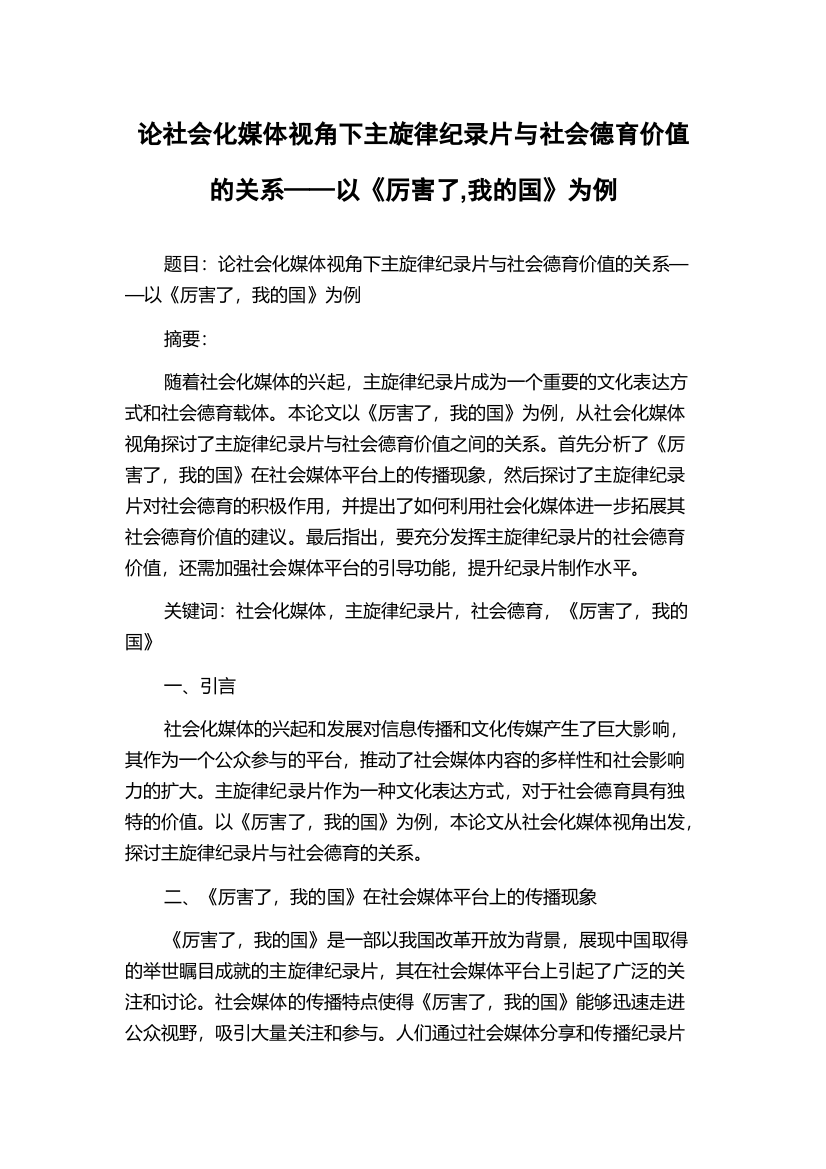 论社会化媒体视角下主旋律纪录片与社会德育价值的关系——以《厉害了,我的国》为例

题目：论社会化媒体视角下主旋律纪录片与社会德育价值的关系——以《厉害了，我的国》为例

摘要：

随着社会化媒体的兴起，主旋律纪录片成为一个重要的文化表达方式和社会德育载体。本论文以《厉害了，我的国》为例，从社会化媒体视角探讨了主旋律纪录片与社会德育价值之间的关系。首先分析了《厉害了，我的国》在社会媒体平台上的传播现象，然后探讨了主旋律纪录片对社会德育的积极作用，并提出了如何利用社会化媒体进一步拓展其社会德育价值的建议。最后指出，要充分发挥主旋律纪录片的社会德育价值，还需加强社会媒体平台的引导功能，提升纪录片制作水平。

关键词：社会化媒体，主旋律纪录片，社会德育，《厉害了，我的国》

一、引言

社会化媒体的兴起和发展对信息传播和文化传媒产生了巨大影响，其作为一个公众参与的平台，推动了社会媒体内容的多样性和社会影响力的扩大。主旋律纪录片作为一种文化表达方式，对于社会德育具有独特的价值。以《厉害了，我的国》为例，本论文从社会化媒体视角出发，探讨主旋律纪录片与社会德育的关系。

二、《厉害了，我的国》在社会媒体平台上的传播现象

《厉害了，我的国》是一部以我国改革开放为背景，展现中国取得的举世瞩目成就的主旋律纪录片，其在社会媒体平台上引起了广泛的关注和讨论。社会媒体的传播特点使得《厉害了，我的国》能够迅速走进公众视野，吸引大量关注和参与。人们通过社会媒体分享和传播纪录片